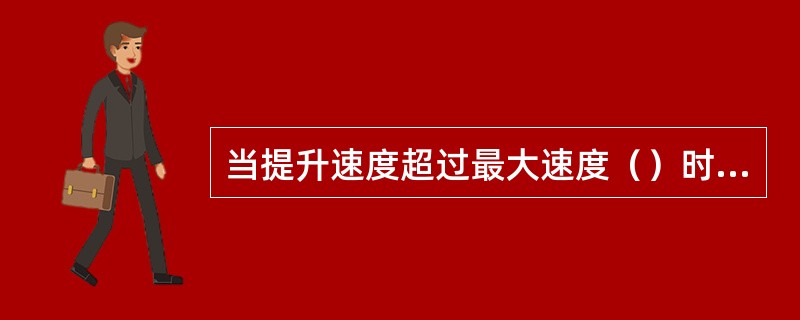 当提升速度超过最大速度（）时...